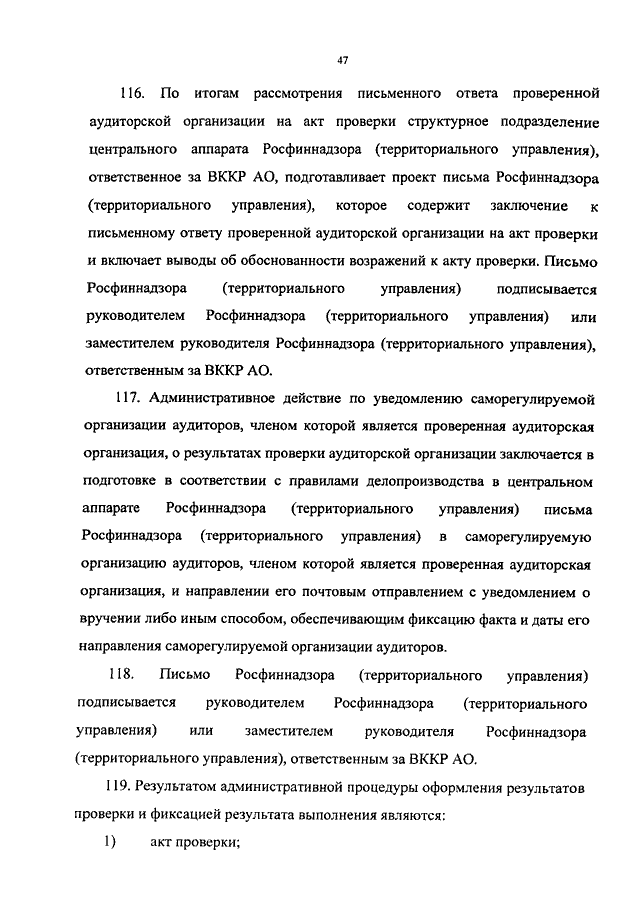 47

116. По итогам рассмотрения письменного ответа проверенной аудиторской организации на акт проверки структурное подразделение центрального аппарата Росфиннадзора (территориального управления), ответственное за ВККР АО, подготавливает проект письма Росфиннадзора (территориального управления), которое содержит заключение к письменному ответу проверенной аудиторской организации на акт проверки и включает выводы об обоснованности возражений к акту проверки. Письмо Росфиннадзора (территориального управления) подписывается руководителем Росфиннадзора (территориального управления) или заместителем руководителя Росфиннадзора (территориального управления), ответственным за ВККР АО.

117. Административное действие по уведомлению саморегулируемой организации аудиторов, членом которой является проверенная аудиторская организация, о результатах проверки аудиторской организации заключается в подготовке в соответствии с правилами делопроизводства в центральном аппарате Росфиннадзора (территориального управления) письма Росфиннадзора (территориального управления) в саморегулируемую организацию аудиторов, членом которой является проверенная аудиторская организация, и направлении его почтовым отправлением с уведомлением о вручении либо иным способом, обеспечивающим фиксацию факта и даты его направления саморегулируемой организации аудиторов.

118. Письмо Росфиннадзора (территориального управления) подписывается руководителем Росфиннадзора (территориального управления) или заместителем руководителя Росфиннадзора (территориального управления), ответственным за ВККР АО.

119. Результатом административной процедуры оформления результатов проверки и фиксацией результата выполнения являются:

1) акт проверки;